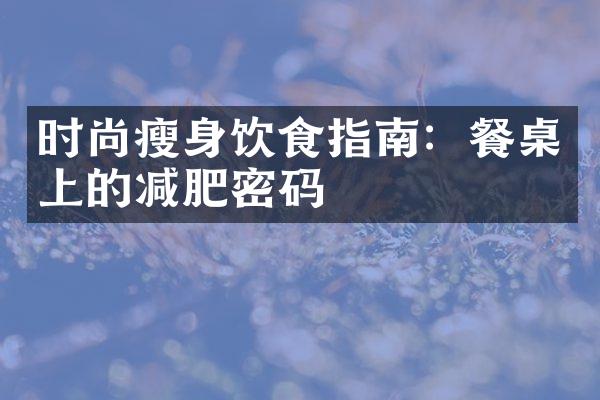 时尚瘦身饮食指南：餐桌上的减肥密码